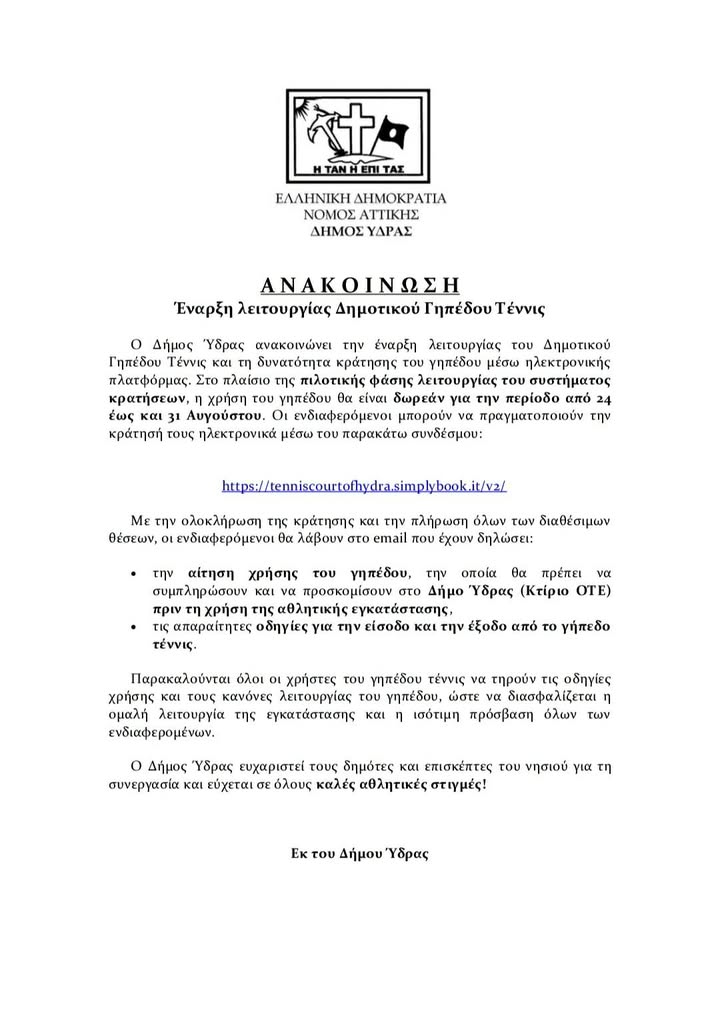 Η ΤΑΝ Η ΕΠΙ ΤΑΣ

ΕΛΛΗΝΙΚΗ ΔΗΜΟΚΡΑΤΙΑ
ΝΟΜΟΣ ΑΤΤΙΚΗΣ
ΔΗΜΟΣ ΥΔΡΑΣ

ΑΝΑΚΟΙΝΩΣΗ
Έναρξη λειτουργίας Δημοτικού Γηπέδου Τέννις

Ο Δήμος Ύδρας ανακοινώνει την έναρξη λειτουργίας του Δημοτικού Γηπέδου Τέννις και τη δυνατότητα κράτησης του γηπέδου μέσω ηλεκτρονικής πλατφόρμας. Στο πλαίσιο της πιλοτικής φάσης λειτουργίας του συστήματος κρατήσεων, η χρήση του γηπέδου θα είναι δωρεάν για την περίοδο από 24 έως και 31 Αυγούστου. Οι ενδιαφερόμενοι μπορούν να πραγματοποιούν την κράτησή τους ηλεκτρονικά μέσω του παρακάτω συνδέσμου:

https://tenniscourtofhydra.simplybook.it/v2/

Με την ολοκλήρωση της κράτησης και την πλήρωση όλων των διαθέσιμων θέσεων, οι ενδιαφερόμενοι θα λάβουν στο email που έχουν δηλώσει:

• την αίτηση χρήσης του γηπέδου, την οποία θα πρέπει να συμπληρώσουν και να προσκομίσουν στο Δήμο Ύδρας (Κτίριο ΟΤΕ) πριν τη χρήση της αθλητικής εγκατάστασης,
• τις απαραίτητες οδηγίες για την είσοδο και την έξοδο από το γήπεδο τέννις.

Παρακαλούνται όλοι οι χρήστες του γηπέδου τέννις να τηρούν τις οδηγίες χρήσης και τους κανόνες λειτουργίας του γηπέδου, ώστε να διασφαλίζεται η ομαλή λειτουργία της εγκατάστασης και η ισότιμη πρόσβαση όλων των ενδιαφερομένων.

Ο Δήμος Ύδρας ευχαριστεί τους δημότες και επισκέπτες του νησιού για τη συνεργασία και εύχεται σε όλους καλές αθλητικές στιγμές!

Εκ του Δήμου Ύδρας